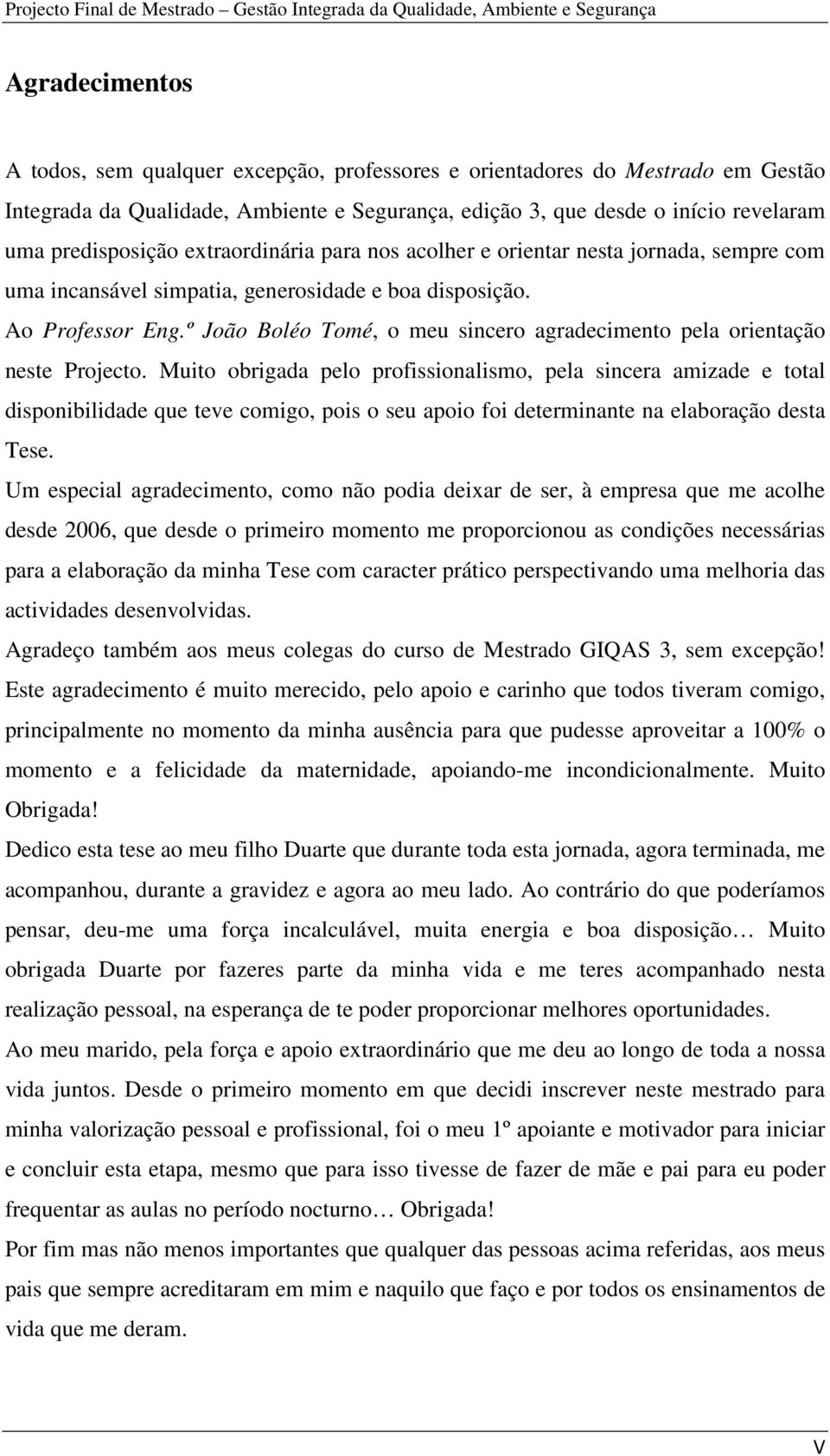 Projecto Final de Mestrado – Gestão Integrada da Qualidade, Ambiente e Segurança

Agradecimentos

A todos, sem qualquer excepção, professores e orientadores do Mestrado em Gestão Integrada da Qualidade, Ambiente e Segurança, edição 3, que desde o início revelaram uma predisposição extraordinária para nos acolher e orientar nesta jornada, sempre com uma incansável simpatia, generosidade e boa disposição.

Ao Professor Eng.º João Boléo Tomé, o meu sincero agradecimento pela orientação neste Projecto. Muito obrigada pelo profissionalismo, pela sincera amizade e total disponibilidade que teve comigo, pois o seu apoio foi determinante na elaboração desta Tese.

Um especial agradecimento, como não podia deixar de ser, à empresa que me acolhe desde 2006, que desde o primeiro momento me proporcionou as condições necessárias para a elaboração da minha Tese com caracter prático perspectivando uma melhoria das actividades desenvolvidas.

Agradeço também aos meus colegas do curso de Mestrado GIQAS 3, sem excepção! Este agradecimento é muito merecido, pelo apoio e carinho que todos tiveram comigo, principalmente no momento da minha ausência para que pudesse aproveitar a 100% o momento e a felicidade da maternidade, apoiando-me incondicionalmente. Muito Obrigada!

Dedico esta tese ao meu filho Duarte que durante toda esta jornada, agora terminada, me acompanhou, durante a gravidez e agora ao meu lado. Ao contrário do que poderíamos pensar, deu-me uma força incalculável, muita energia e boa disposição… Muito obrigada Duarte por fazeres parte da minha vida e me teres acompanhado nesta realização pessoal, na esperança de te poder proporcionar melhores oportunidades.

Ao meu marido, pela força e apoio extraordinário que me deu ao longo de toda a nossa vida juntos. Desde o primeiro momento em que decidi inscrever neste mestrado para minha valorização pessoal e profissional, foi o meu 1º apoiante e motivador para iniciar e concluir esta etapa, mesmo que para isso tivesse de fazer de mãe e pai para eu poder frequentar as aulas no período nocturno… Obrigada!

Por fim mas não menos importantes que qualquer das pessoas acima referidas, aos meus pais que sempre acreditaram em mim e naquilo que faço e por todos os ensinamentos de vida que me deram.

V